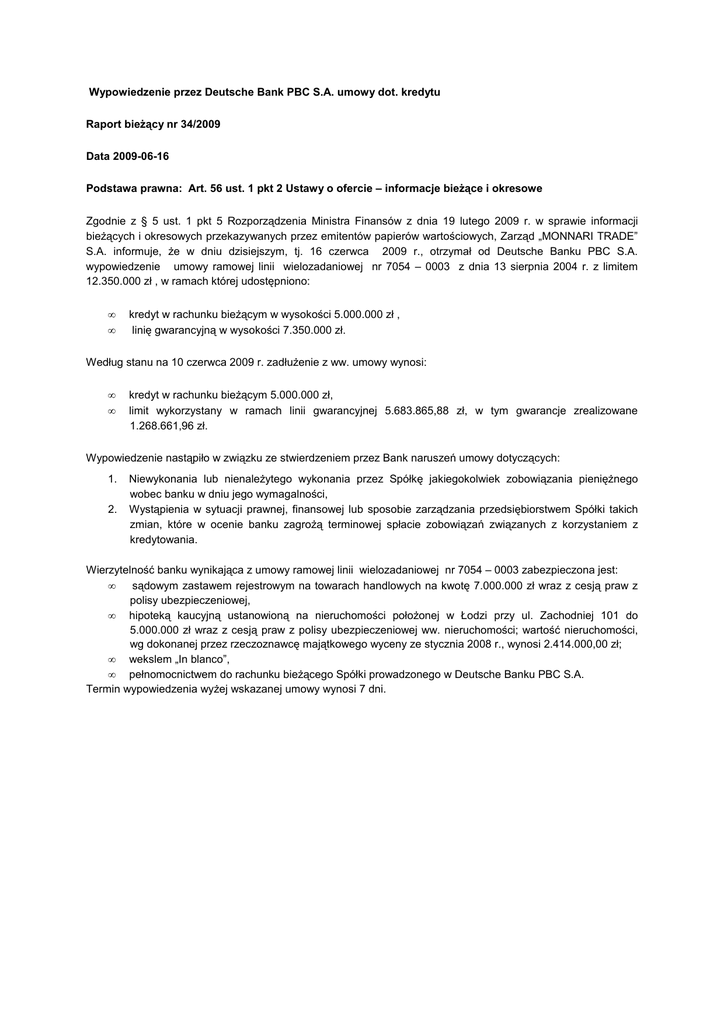 Wypowiedzenie przez Deutsche Bank PBC S.A. umowy dot. kredytu

Raport bieżący nr 34/2009

Data 2009-06-16

Podstawa prawna: Art. 56 ust. 1 pkt 2 Ustawy o ofercie – informacje bieżące i okresowe

Zgodnie z § 5 ust. 1 pkt 5 Rozporządzenia Ministra Finansów z dnia 19 lutego 2009 r. w sprawie informacji bieżących i okresowych przekazywanych przez emitentów papierów wartościowych, Zarząd „MONNARI TRADE" S.A. informuje, że w dniu dzisiejszym, tj. 16 czerwca 2009 r., otrzymał od Deutsche Banku PBC S.A. wypowiedzenie umowy ramowej linii wielozadaniowej nr 7054 – 0003 z dnia 13 sierpnia 2004 r. z limitem 12.350.000 zł , w ramach której udostępniono:

∞ kredyt w rachunku bieżącym w wysokości 5.000.000 zł ,
∞ linię gwarancyjną w wysokości 7.350.000 zł.

Według stanu na 10 czerwca 2009 r. zadłużenie z ww. umowy wynosi:

∞ kredyt w rachunku bieżącym 5.000.000 zł,
∞ limit wykorzystany w ramach linii gwarancyjnej 5.683.865,88 zł, w tym gwarancje zrealizowane 1.268.661,96 zł.

Wypowiedzenie nastąpiło w związku ze stwierdzeniem przez Bank naruszeń umowy dotyczących:
1. Niewykonania lub nienależytego wykonania przez Spółkę jakiegokolwiek zobowiązania pieniężnego wobec banku w dniu jego wymagalności,
2. Wystąpienia w sytuacji prawnej, finansowej lub sposobie zarządzania przedsiębiorstwem Spółki takich zmian, które w ocenie banku zagrożą terminowej spłacie zobowiązań związanych z korzystaniem z kredytowania.

Wierzytelność banku wynikająca z umowy ramowej linii wielozadaniowej nr 7054 – 0003 zabezpieczona jest:
∞ sądowym zastawem rejestrowym na towarach handlowych na kwotę 7.000.000 zł wraz z cesją praw z polisy ubezpieczeniowej,
∞ hipoteką kaucyjną ustanowioną na nieruchomości położonej w Łodzi przy ul. Zachodniej 101 do 5.000.000 zł wraz z cesją praw z polisy ubezpieczeniowej ww. nieruchomości; wartość nieruchomości, wg dokonanej przez rzeczoznawcę majątkowego wyceny ze stycznia 2008 r., wynosi 2.414.000,00 zł;
∞ wekslem „In blanco",
∞ pełnomocnictwem do rachunku bieżącego Spółki prowadzonego w Deutsche Banku PBC S.A.
Termin wypowiedzenia wyżej wskazanej umowy wynosi 7 dni.